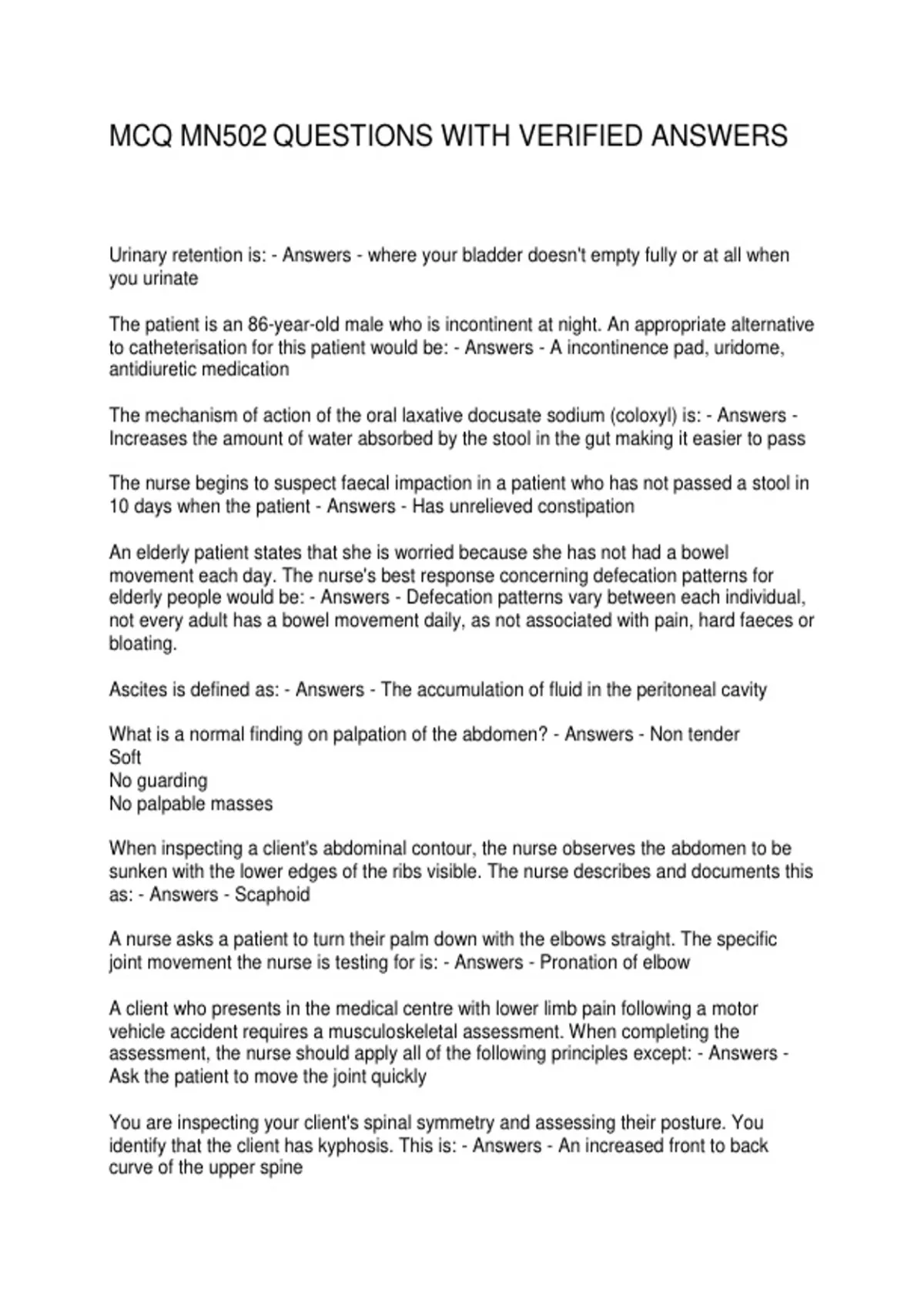 MCQ MN502 QUESTIONS WITH VERIFIED ANSWERS

Urinary retention is: - Answers - where your bladder doesn't empty fully or at all when you urinate

The patient is an 86-year-old male who is incontinent at night. An appropriate alternative to catheterisation for this patient would be: - Answers - A incontinence pad, uridome, antidiuretic medication

The mechanism of action of the oral laxative docusate sodium (coloxyl) is: - Answers - Increases the amount of water absorbed by the stool in the gut making it easier to pass

The nurse begins to suspect faecal impaction in a patient who has not passed a stool in 10 days when the patient - Answers - Has unrelieved constipation

An elderly patient states that she is worried because she has not had a bowel movement each day. The nurse's best response concerning defecation patterns for elderly people would be: - Answers - Defecation patterns vary between each individual, not every adult has a bowel movement daily, as not associated with pain, hard faeces or bloating.

Ascites is defined as: - Answers - The accumulation of fluid in the peritoneal cavity

What is a normal finding on palpation of the abdomen? - Answers - Non tender
Soft
No guarding
No palpable masses

When inspecting a client's abdominal contour, the nurse observes the abdomen to be sunken with the lower edges of the ribs visible. The nurse describes and documents this as: - Answers - Scaphoid

A nurse asks a patient to turn their palm down with the elbows straight. The specific joint movement the nurse is testing for is: - Answers - Pronation of elbow

A client who presents in the medical centre with lower limb pain following a motor vehicle accident requires a musculoskeletal assessment. When completing the assessment, the nurse should apply all of the following principles except: - Answers - Ask the patient to move the joint quickly

You are inspecting your client's spinal symmetry and assessing their posture. You identify that the client has kyphosis. This is: - Answers - An increased front to back curve of the upper spine